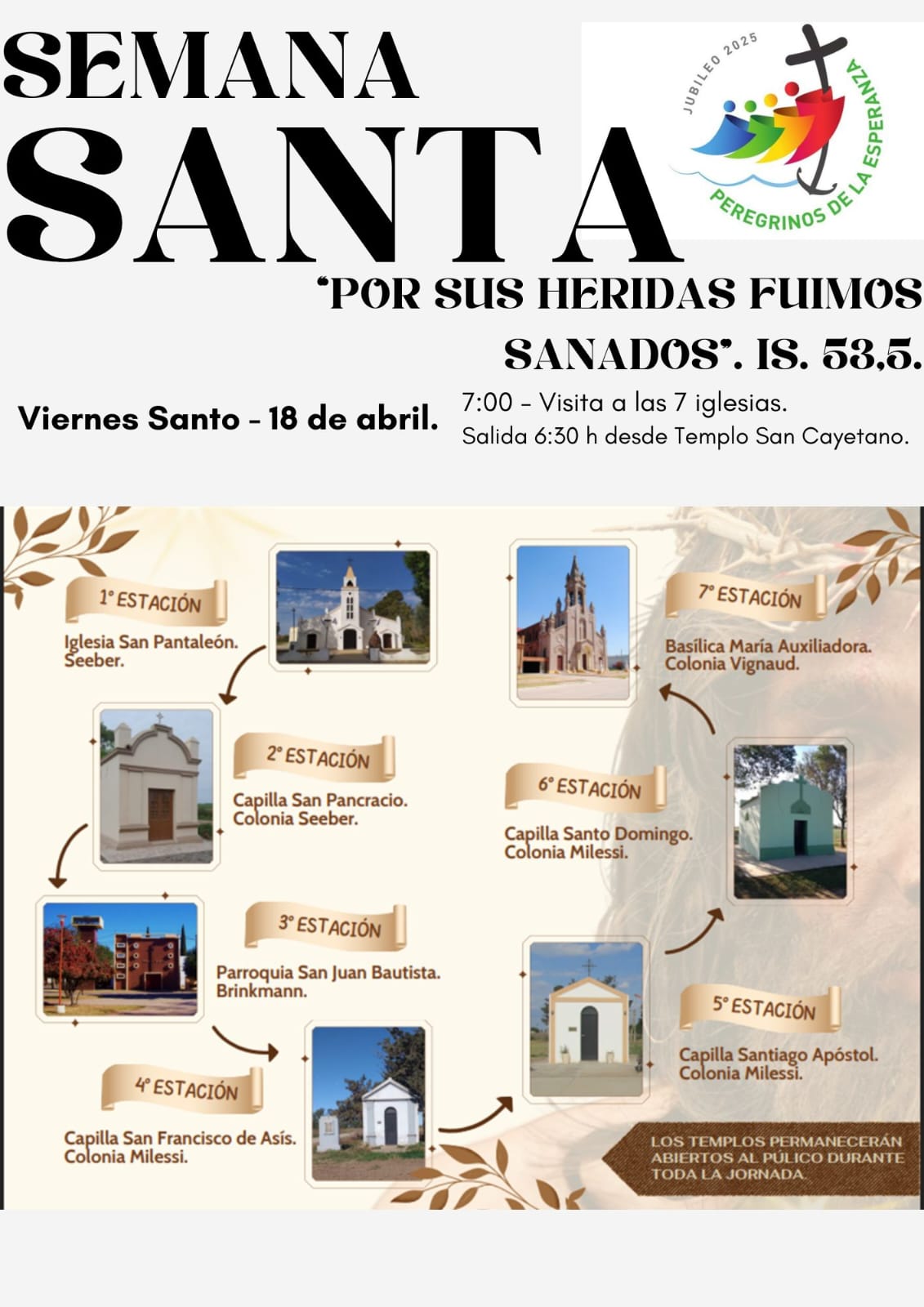 SEMANA
SANTA

JUBILEO 2025
PEREGRINOS DE LA ESPERANZA

"POR SUS HERIDAS FUIMOS SANADOS". IS. 53,5.

Viernes Santo - 18 de abril.

7:00 - Visita a las 7 iglesias.
Salida 6:30 h desde Templo San Cayetano.

1° ESTACIÓN
Iglesia San Pantaleón. Seeber.

2° ESTACIÓN
Capilla San Pancracio. Colonia Seeber.

3° ESTACIÓN
Parroquia San Juan Bautista. Brinkmann.

4° ESTACIÓN
Capilla San Francisco de Asís. Colonia Milessi.

5° ESTACIÓN
Capilla Santiago Apóstol. Colonia Milessi.

6° ESTACIÓN
Capilla Santo Domingo. Colonia Milessi.

7° ESTACIÓN
Basílica María Auxiliadora. Colonia Vignaud.

LOS TEMPLOS PERMANECERÁN ABIERTOS AL PÚLICO DURANTE TODA LA JORNADA.